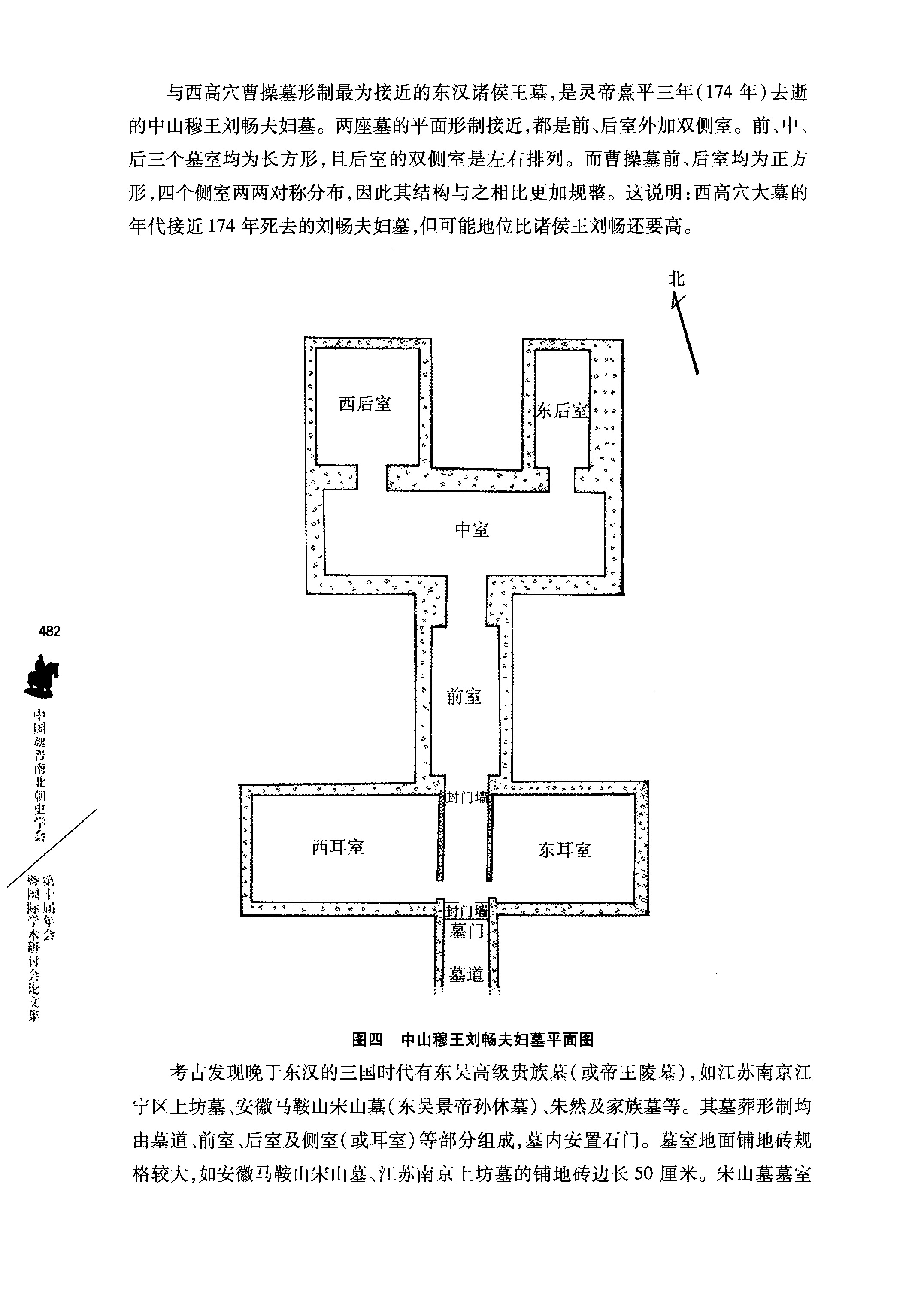 与西高穴曹操墓形制最为接近的东汉诸侯王墓，是灵帝熹平三年（174 年）去逝的中山穆王刘畅夫妇墓。两座墓的平面形制接近，都是前、后室外加双侧室。前、中、后三个墓室均为长方形，且后室的双侧室是左右排列。而曹操墓前、后室均为正方形，四个侧室两两对称分布，因此其结构与之相比更加规整。这说明：西高穴大墓的年代接近 174 年死去的刘畅夫妇墓，但可能地位比诸侯王刘畅还要高。

北

西后室

东后室

中室

前室

封门墙

西耳室

东耳室

封门墙

墓门

墓道

482

中国魏晋南北朝史学会

第十届年会暨国际学术研讨会论文集

图四　中山穆王刘畅夫妇墓平面图

考古发现晚于东汉的三国时代有东吴高级贵族墓（或帝王陵墓），如江苏南京江宁区上坊墓、安徽马鞍山宋山墓（东吴景帝孙休墓）、朱然及家族墓等。其墓葬形制均由墓道、前室、后室及侧室（或耳室）等部分组成，墓内安置石门。墓室地面铺地砖规格较大，如安徽马鞍山宋山墓、江苏南京上坊墓的铺地砖边长 50 厘米。宋山墓墓室